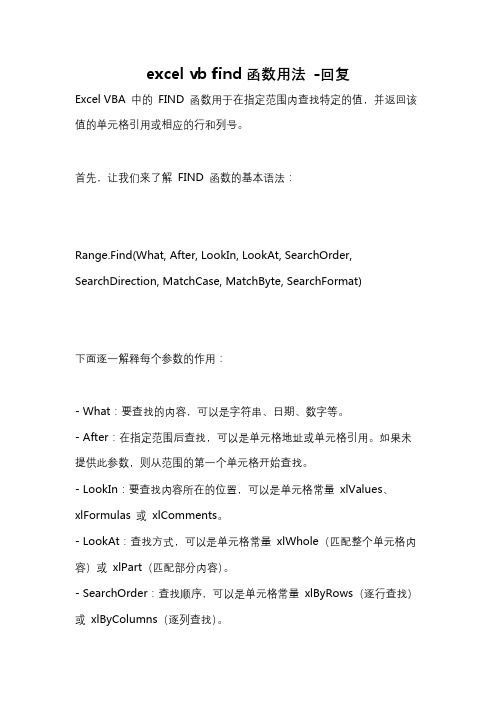 excel vb find 函数用法 -回复

Excel VBA 中的 FIND 函数用于在指定范围内查找特定的值，并返回该值的单元格引用或相应的行和列号。

首先，让我们来了解 FIND 函数的基本语法：

Range.Find(What, After, LookIn, LookAt, SearchOrder, SearchDirection, MatchCase, MatchByte, SearchFormat)

下面逐一解释每个参数的作用：

- What：要查找的内容，可以是字符串、日期、数字等。
- After：在指定范围后查找，可以是单元格地址或单元格引用。如果未提供此参数，则从范围的第一个单元格开始查找。
- LookIn：要查找内容所在的位置，可以是单元格常量 xlValues、xlFormulas 或 xlComments。
- LookAt：查找方式，可以是单元格常量 xlWhole（匹配整个单元格内容）或 xlPart（匹配部分内容）。
- SearchOrder：查找顺序，可以是单元格常量 xlByRows（逐行查找）或 xlByColumns（逐列查找）。